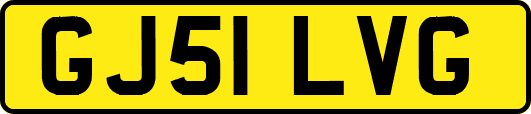 GJ51 LVG